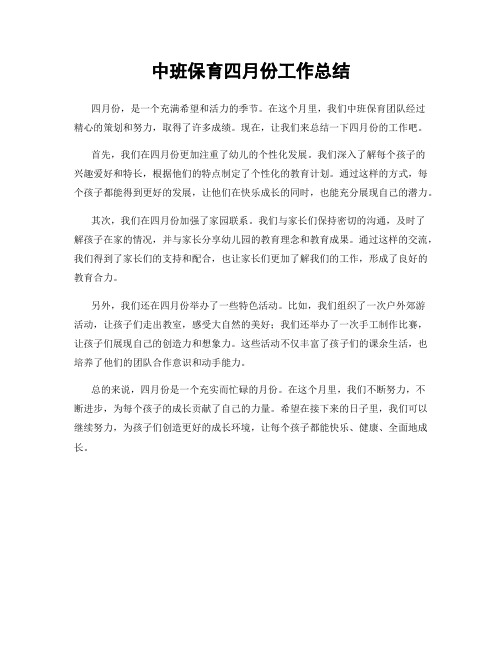 中班保育四月份工作总结

四月份，是一个充满希望和活力的季节。在这个月里，我们中班保育团队经过精心的策划和努力，取得了许多成绩。现在，让我们来总结一下四月份的工作吧。

首先，我们在四月份更加注重了幼儿的个性化发展。我们深入了解每个孩子的兴趣爱好和特长，根据他们的特点制定了个性化的教育计划。通过这样的方式，每个孩子都能得到更好的发展，让他们在快乐成长的同时，也能充分展现自己的潜力。

其次，我们在四月份加强了家园联系。我们与家长们保持密切的沟通，及时了解孩子在家的情况，并与家长分享幼儿园的教育理念和教育成果。通过这样的交流，我们得到了家长们的支持和配合，也让家长们更加了解我们的工作，形成了良好的教育合力。

另外，我们还在四月份举办了一些特色活动。比如，我们组织了一次户外郊游活动，让孩子们走出教室，感受大自然的美好；我们还举办了一次手工制作比赛，让孩子们展现自己的创造力和想象力。这些活动不仅丰富了孩子们的课余生活，也培养了他们的团队合作意识和动手能力。

总的来说，四月份是一个充实而忙碌的月份。在这个月里，我们不断努力，不断进步，为每个孩子的成长贡献了自己的力量。希望在接下来的日子里，我们可以继续努力，为孩子们创造更好的成长环境，让每个孩子都能快乐、健康、全面地成长。